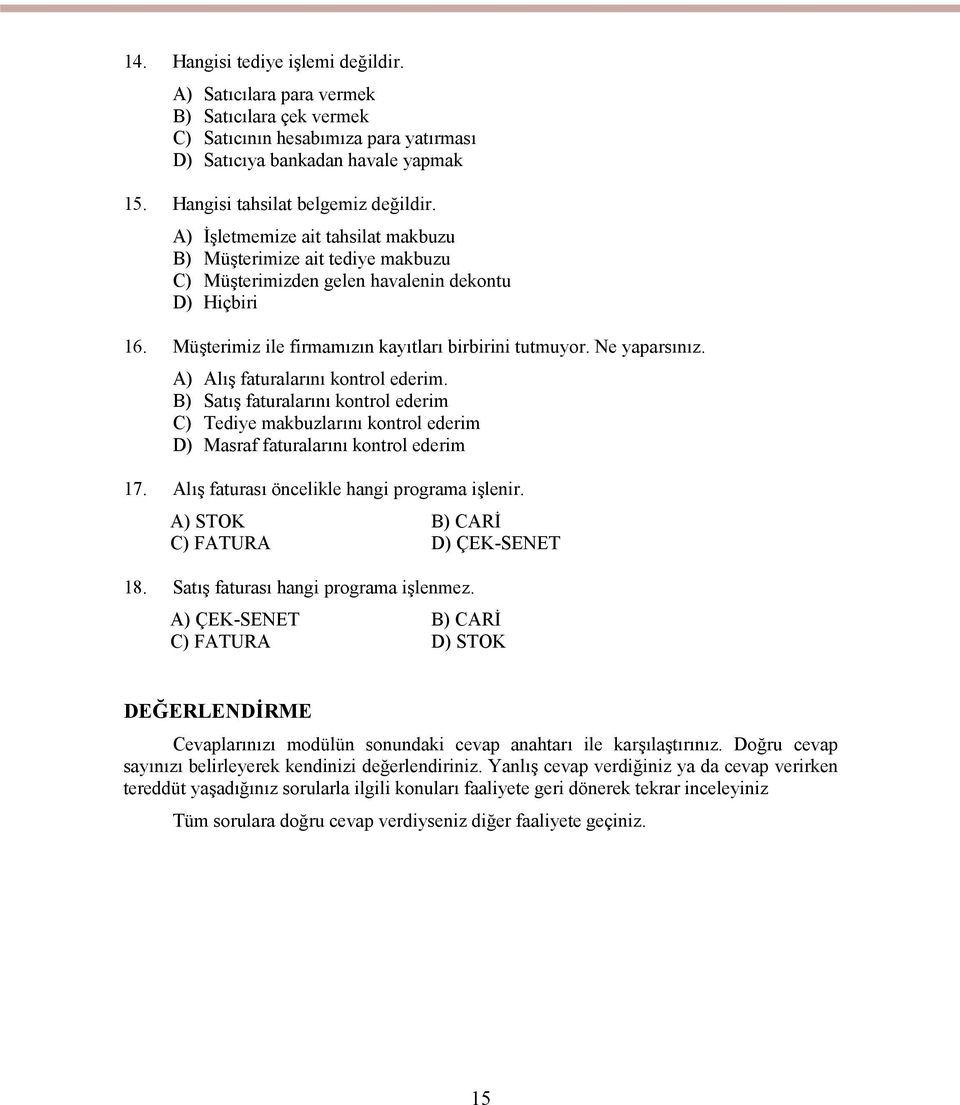 14. Hangisi tediye işlemi değildir.

A) Satıcılara para vermek
B) Satıcılara çek vermek
C) Satıcının hesabımıza para yatırması
D) Satıcıya bankadan havale yapmak

15. Hangisi tahsilat belgemiz değildir.

A) İşletmemize ait tahsilat makbuzu
B) Müşterimize ait tediye makbuzu
C) Müşterimizden gelen havalenin dekontu
D) Hiçbiri

16. Müşterimiz ile firmamızın kayıtları birbirini tutmuyor. Ne yaparsınız.

A) Alış faturalarını kontrol ederim.
B) Satış faturalarını kontrol ederim
C) Tediye makbuzlarını kontrol ederim
D) Masraf faturalarını kontrol ederim

17. Alış faturası öncelikle hangi programa işlenir.

A) STOK
B) CARİ
C) FATURA
D) ÇEK-SENET

18. Satış faturası hangi programa işlenmez.

A) ÇEK-SENET
B) CARİ
C) FATURA
D) STOK

DEĞERLENDİRME

Cevaplarınızı modülün sonundaki cevap anahtarı ile karşılaştırınız. Doğru cevap sayınızı belirleyerek kendinizi değerlendiriniz. Yanlış cevap verdiğiniz ya da cevap verirken tereddüt yaşadığınız sorularla ilgili konuları faaliyete geri dönerek tekrar inceleyiniz

Tüm sorulara doğru cevap verdiyseniz diğer faaliyete geçiniz.

15